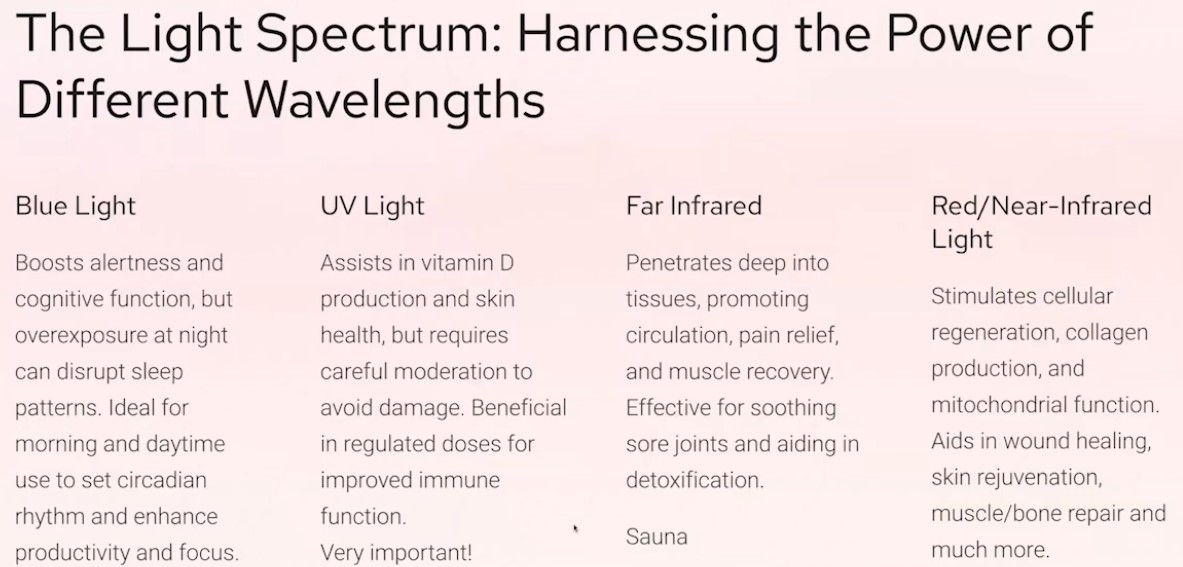 The Light Spectrum: Harnessing the Power of Different Wavelengths

Blue Light

Boosts alertness and cognitive function, but overexposure at night can disrupt sleep patterns. Ideal for morning and daytime use to set circadian rhythm and enhance productivity and focus.

UV Light

Assists in vitamin D production and skin health, but requires careful moderation to avoid damage. Beneficial in regulated doses for improved immune function.
Very important!

Far Infrared

Penetrates deep into tissues, promoting circulation, pain relief, and muscle recovery. Effective for soothing sore joints and aiding in detoxification.

Sauna

Red/Near-Infrared Light

Stimulates cellular regeneration, collagen production, and mitochondrial function. Aids in wound healing, skin rejuvenation, muscle/bone repair and much more.